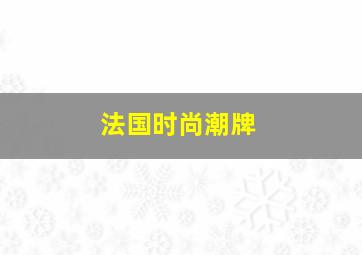 法国时尚潮牌